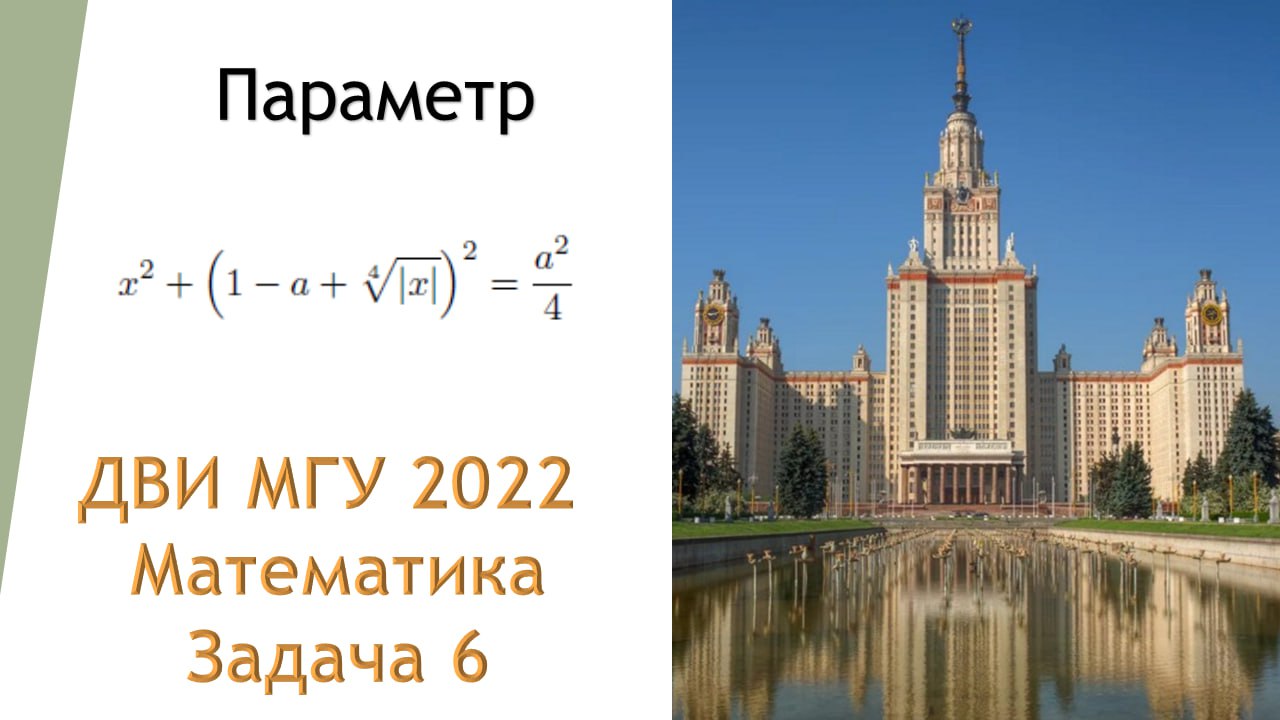 Параметр

$x^2 + \left(1 - a + \sqrt[4]{|x|}\right)^2 = \frac{a^2}{4}$

ДВИ МГУ 2022
Математика
Задача 6